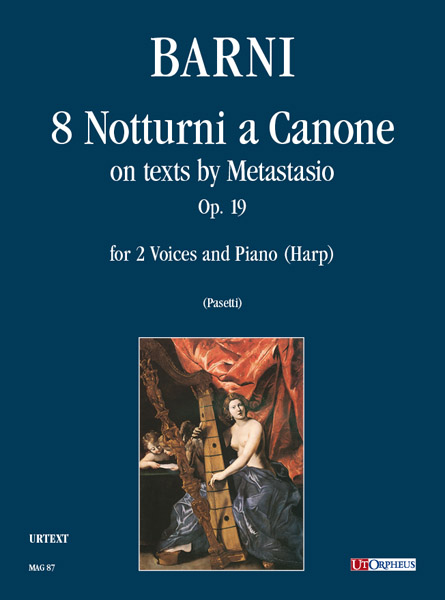 BARNI

8 Notturni a Canone
on texts by Metastasio
Op. 19

for 2 Voices and Piano (Harp)

(Pasetti)

URTEXT

MAG 87

UT ORPHEUS